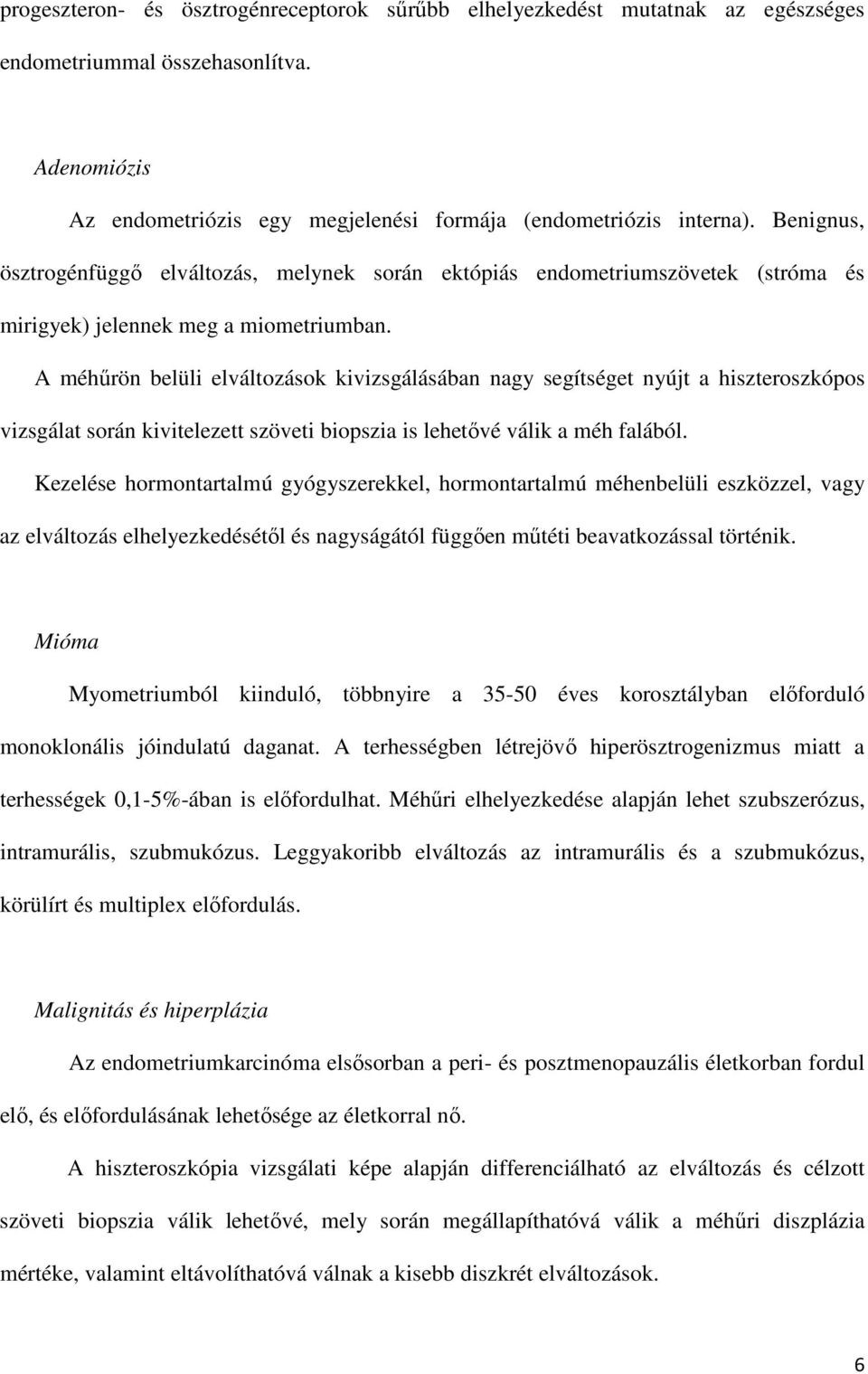 progeszteron- és ösztrogénreceptorok sűrűbb elhelyezkedést mutatnak az egészséges endometriummal összehasonlítva.

Adenomiózis

Az endometriózis egy megjelenési formája (endometriózis interna). Benignus, ösztrogénfüggő elváltozás, melynek során ektópiás endometriumszövetek (stróma és mirigyek) jelennek meg a miometriumban.

A méhűrön belüli elváltozások kivizsgálásában nagy segítséget nyújt a hiszteroszkópos vizsgálat során kivitelezett szöveti biopszia is lehetővé válik a méh falából.

Kezelése hormontartalmú gyógyszerekkel, hormontartalmú méhenbelüli eszközzel, vagy az elváltozás elhelyezkedésétől és nagyságától függően műtéti beavatkozással történik.

Mióma

Myometriumból kiinduló, többnyire a 35-50 éves korosztályban előforduló monoklonális jóindulatú daganat. A terhességben létrejövő hiperösztrogenizmus miatt a terhességek 0,1-5%-ában is előfordulhat. Méhűri elhelyezkedése alapján lehet szubszerózus, intramurális, szubmukózus. Leggyakoribb elváltozás az intramurális és a szubmukózus, körülírt és multiplex előfordulás.

Malignitás és hiperplázia

Az endometriumkarcinóma elsősorban a peri- és posztmenopauzális életkorban fordul elő, és előfordulásának lehetősége az életkorral nő.

A hiszteroszkópia vizsgálati képe alapján differenciálható az elváltozás és célzott szöveti biopszia válik lehetővé, mely során megállapíthatóvá válik a méhűri diszplázia mértéke, valamint eltávolíthatóvá válnak a kisebb diszkrét elváltozások.

6